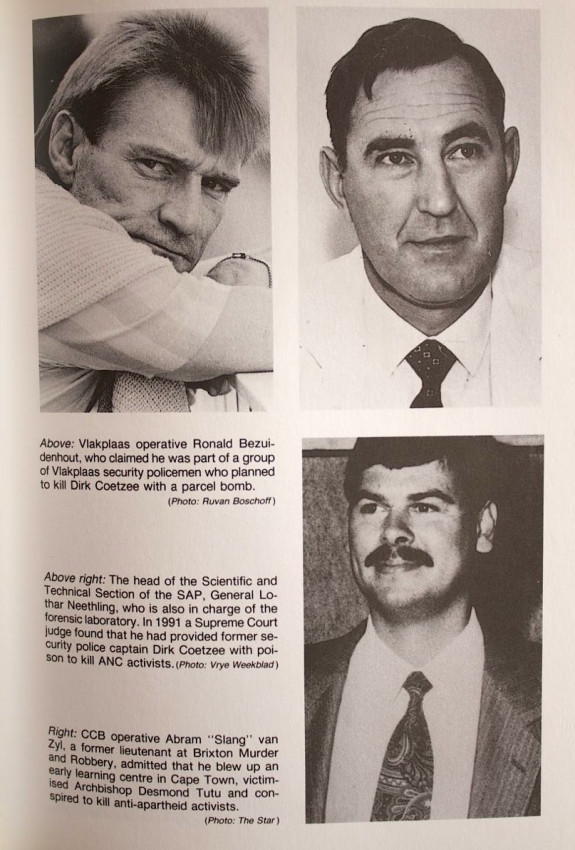 Above: Vlakplaas operative Ronald Bezuidenhout, who claimed he was part of a group of Vlakplaas security policemen who planned to kill Dirk Coetzee with a parcel bomb.
(Photo: Ruvan Boschoff)

Above right: The head of the Scientific and Technical Section of the SAP, General Lothar Neethling, who is also in charge of the forensic laboratory. In 1991 a Supreme Court judge found that he had provided former security police captain Dirk Coetzee with poison to kill ANC activists. (Photo: Vrye Weekblad)

Right: CCB operative Abram "Slang" van Zyl, a former lieutenant at Brixton Murder and Robbery, admitted that he blew up an early learning centre in Cape Town, victimised Archbishop Desmond Tutu and conspired to kill anti-apartheid activists.
(Photo: The Star)